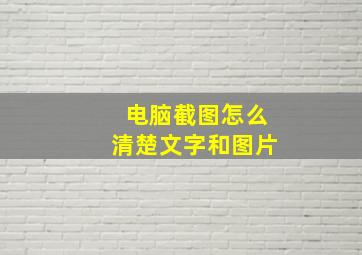 电脑截图怎么
清楚文字和图片